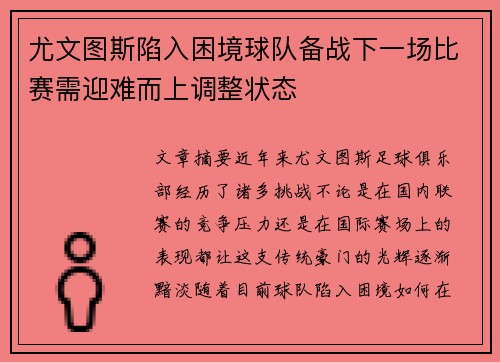 尤文图斯陷入困境球队备战下一场比赛需迎难而上调整状态

文章摘要近年来尤文图斯足球俱乐部经历了诸多挑战不论是在国内联赛的竞争压力还是在国际赛场上的表现都让这支传统豪门的光辉逐渐黯淡随着目前球队陷入困境如何在